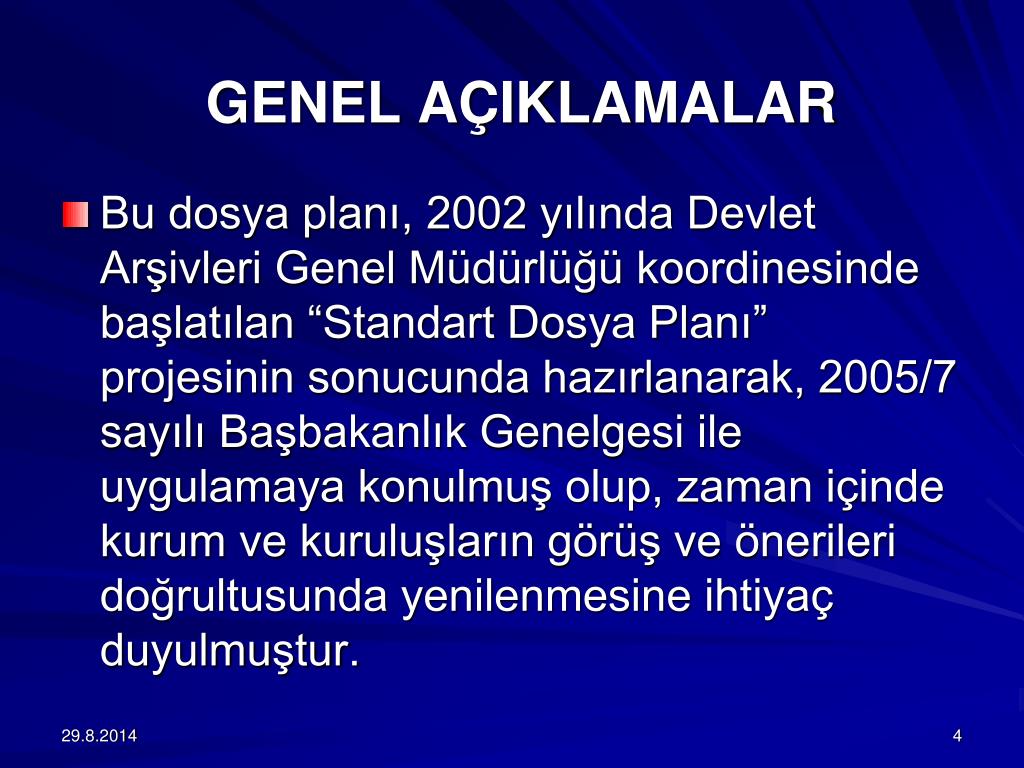 GENEL AÇIKLAMALAR

Bu dosya planı, 2002 yılında Devlet Arşivleri Genel Müdürlüğü koordinesinde başlatılan “Standart Dosya Planı” projesinin sonucunda hazırlanarak, 2005/7 sayılı Başbakanlık Genelgesi ile uygulamaya konulmuş olup, zaman içinde kurum ve kuruluşların görüş ve önerileri doğrultusunda yenilenmesine ihtiyaç duyulmuştur.

29.8.2014

4